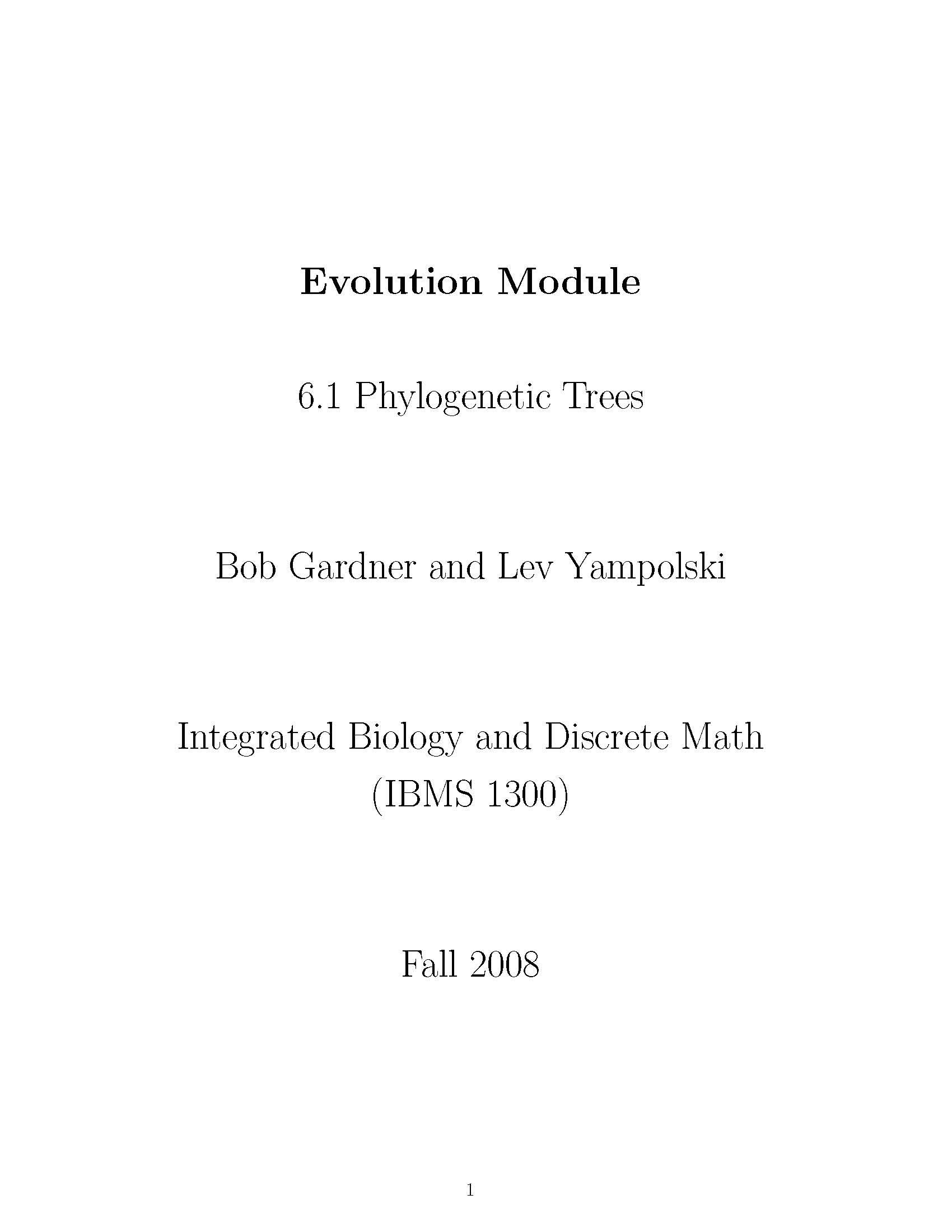 Evolution Module

6.1 Phylogenetic Trees

Bob Gardner and Lev Yampolski

Integrated Biology and Discrete Math
(IBMS 1300)

Fall 2008

1